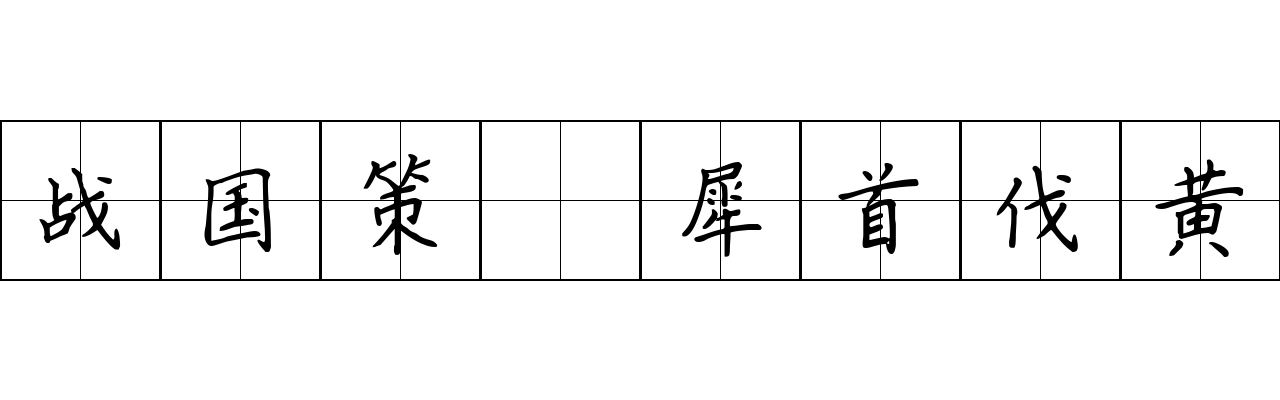 战国策 犀首伐黄